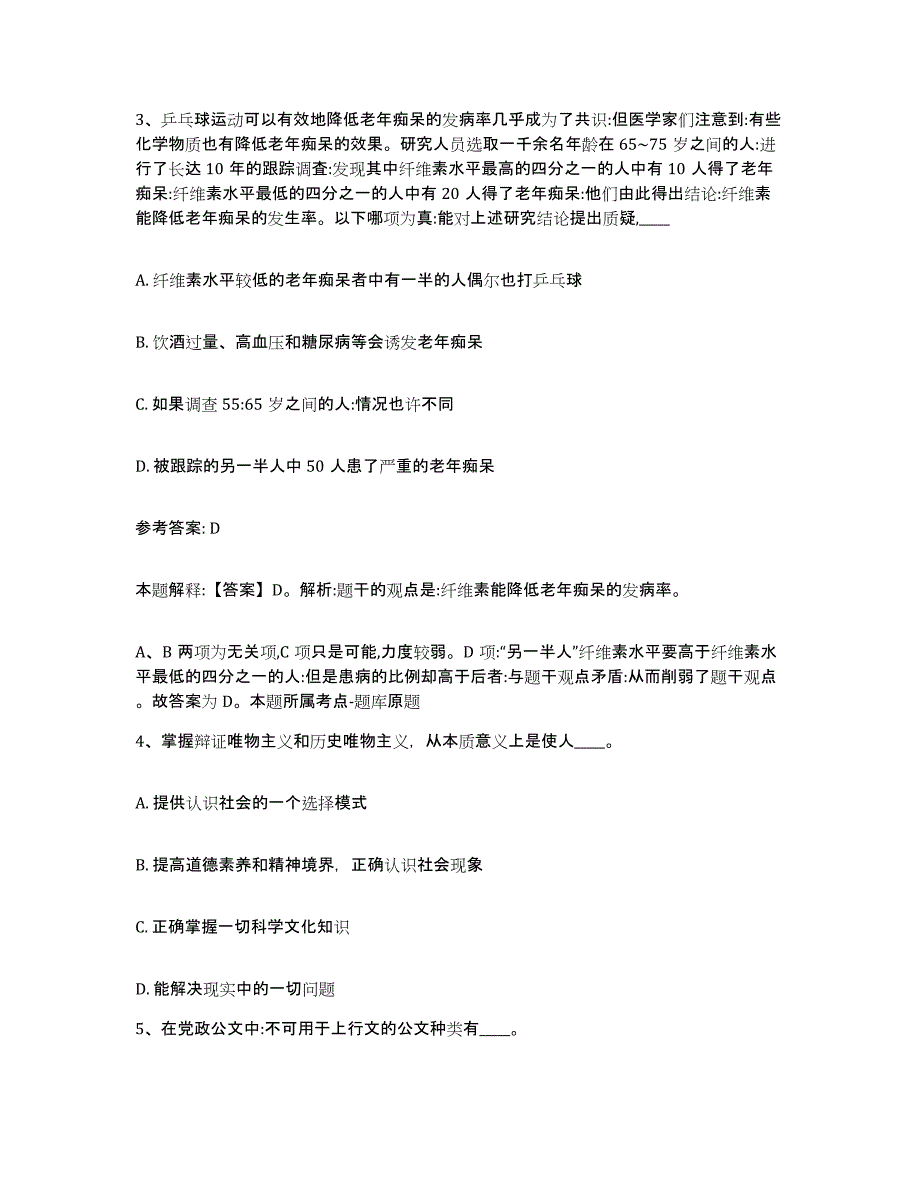 3、乒乓球运动可以有效地降低老年痴呆的发病率几乎成为了共识:但医学家们注意到:有些化学物质也有降低老年痴呆的效果。研究人员选取一千余名年龄在 65~75 岁之间的人:进行了长达 10 年的跟踪调查:发现其中纤维素水平最高的四分之一的人中有 10 人得了老年痴呆:纤维素水平最低的四分之一的人中有 20 人得了老年痴呆:他们由此得出结论:纤维素能降低老年痴呆的发生率。以下哪项为真:能对上述研究结论提出质疑,____

A. 纤维素水平较低的老年痴呆者中有一半的人偶尔也打乒乓球

B. 饮酒过量、高血压和糖尿病等会诱发老年痴呆

C. 如果调查 55:65 岁之间的人:情况也许不同

D. 被跟踪的另一半人中 50 人患了严重的老年痴呆

参考答案: D

本题解释:【答案】D。解析:题干的观点是:纤维素能降低老年痴呆的发病率。

A、B 两项为无关项,C 项只是可能,力度较弱。D 项:“另一半人”纤维素水平要高于纤维素水平最低的四分之一的人:但是患病的比例却高于后者:与题干观点矛盾:从而削弱了题干观点。故答案为 D。本题所属考点-题库原题

4、掌握辩证唯物主义和历史唯物主义，从本质意义上是使人____。

A. 提供认识社会的一个选择模式

B. 提高道德素养和精神境界，正确认识社会现象

C. 正确掌握一切科学文化知识

D. 能解决现实中的一切问题

5、在党政公文中:不可用于上行文的公文种类有____。